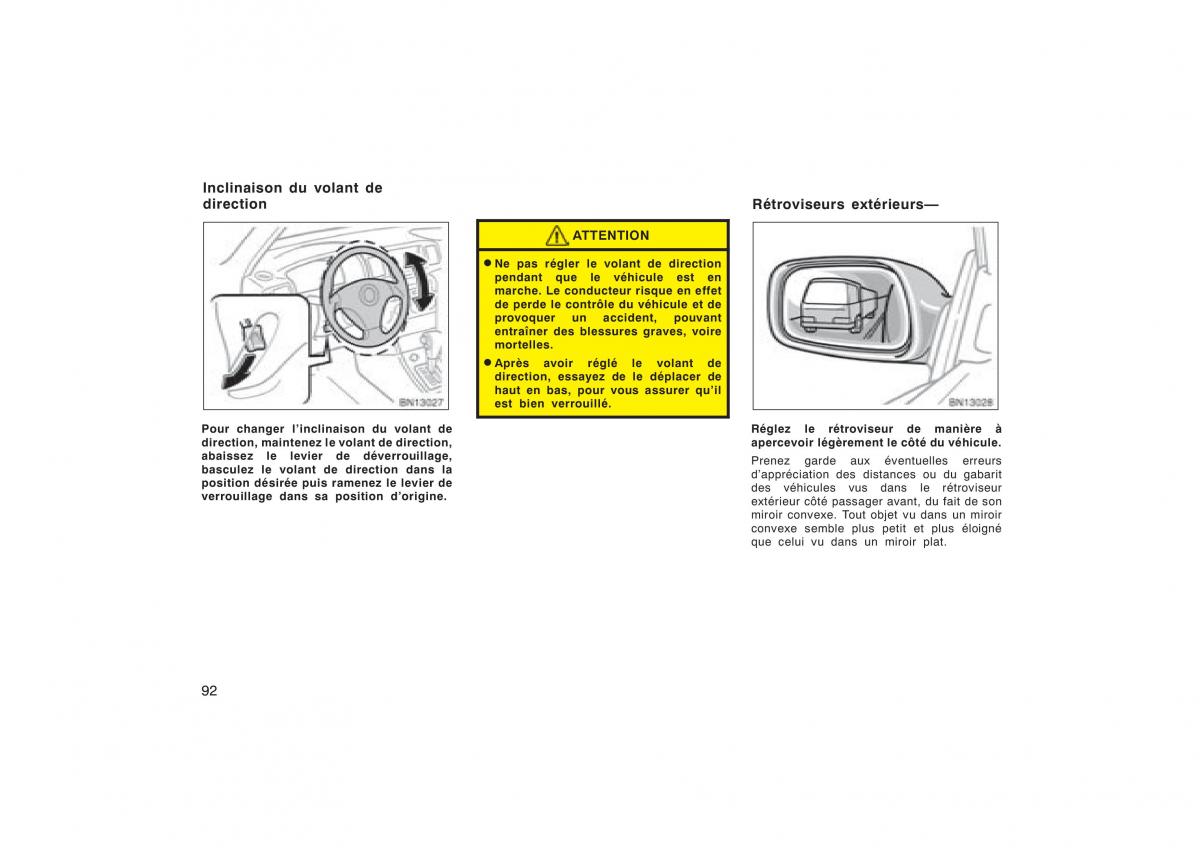 Inclinaison du volant de direction

BN13027

Pour changer l'inclinaison du volant de direction, maintenez le volant de direction, abaissez le levier de déverrouillage, basculez le volant de direction dans la position désirée puis ramenez le levier de verrouillage dans sa position d'origine.

ATTENTION

● Ne pas régler le volant de direction pendant que le véhicule est en marche. Le conducteur risque en effet de perde le contrôle du véhicule et de provoquer un accident, pouvant entraîner des blessures graves, voire mortelles.

● Après avoir réglé le volant de direction, essayez de le déplacer de haut en bas, pour vous assurer qu'il est bien verrouillé.

Rétroviseurs extérieurs—

BN13028

Réglez le rétroviseur de manière à apercevoir légèrement le côté du véhicule.

Prenez garde aux éventuelles erreurs d'appréciation des distances ou du gabarit des véhicules vus dans le rétroviseur extérieur côté passager avant, du fait de son miroir convexe. Tout objet vu dans un miroir convexe semble plus petit et plus éloigné que celui vu dans un miroir plat.

92